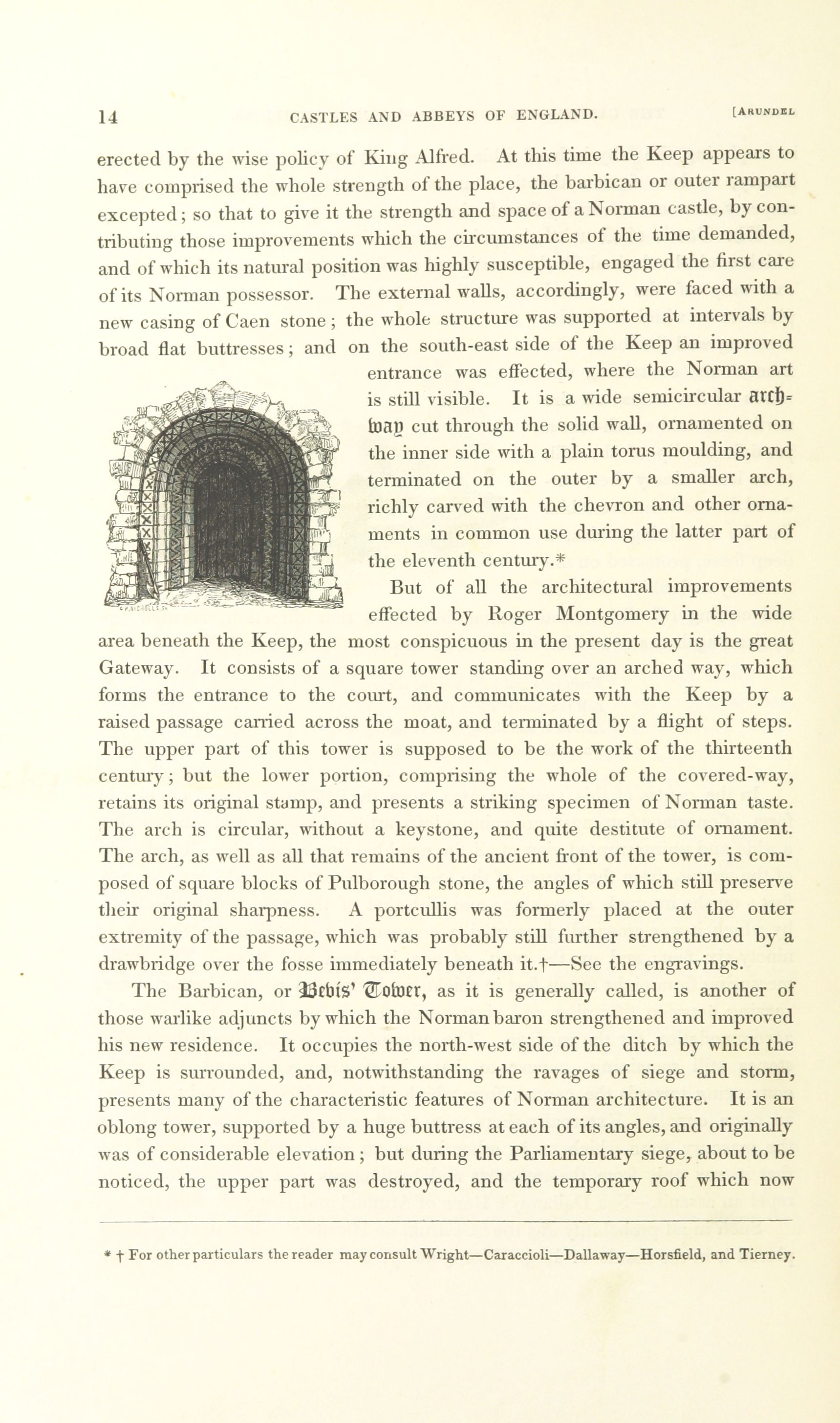 14 CASTLES AND ABBEYS OF ENGLAND. [ARUNDEL

erected by the wise policy of King Alfred. At this time the Keep appears to have comprised the whole strength of the place, the barbican or outer rampart excepted; so that to give it the strength and space of a Norman castle, by contributing those improvements which the circumstances of the time demanded, and of which its natural position was highly susceptible, engaged the first care of its Norman possessor. The external walls, accordingly, were faced with a new casing of Caen stone; the whole structure was supported at intervals by broad flat buttresses; and on the south-east side of the Keep an improved entrance was effected, where the Norman art is still visible. It is a wide semicircular archway cut through the solid wall, ornamented on the inner side with a plain torus moulding, and terminated on the outer by a smaller arch, richly carved with the chevron and other ornaments in common use during the latter part of the eleventh century.*

But of all the architectural improvements effected by Roger Montgomery in the wide area beneath the Keep, the most conspicuous in the present day is the great Gateway. It consists of a square tower standing over an arched way, which forms the entrance to the court, and communicates with the Keep by a raised passage carried across the moat, and terminated by a flight of steps. The upper part of this tower is supposed to be the work of the thirteenth century; but the lower portion, comprising the whole of the covered-way, retains its original stamp, and presents a striking specimen of Norman taste. The arch is circular, without a keystone, and quite destitute of ornament. The arch, as well as all that remains of the ancient front of the tower, is composed of square blocks of Pulborough stone, the angles of which still preserve their original sharpness. A portcullis was formerly placed at the outer extremity of the passage, which was probably still further strengthened by a drawbridge over the fosse immediately beneath it.†—See the engravings.

The Barbican, or Bevis' Tower, as it is generally called, is another of those warlike adjuncts by which the Norman baron strengthened and improved his new residence. It occupies the north-west side of the ditch by which the Keep is surrounded, and, notwithstanding the ravages of siege and storm, presents many of the characteristic features of Norman architecture. It is an oblong tower, supported by a huge buttress at each of its angles, and originally was of considerable elevation; but during the Parliamentary siege, about to be noticed, the upper part was destroyed, and the temporary roof which now

* † For other particulars the reader may consult Wright—Caraccioli—Dallaway—Horsfield, and Tierney.